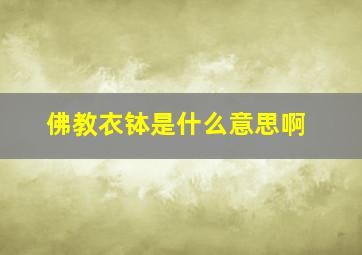 佛教衣钵是什么意思啊